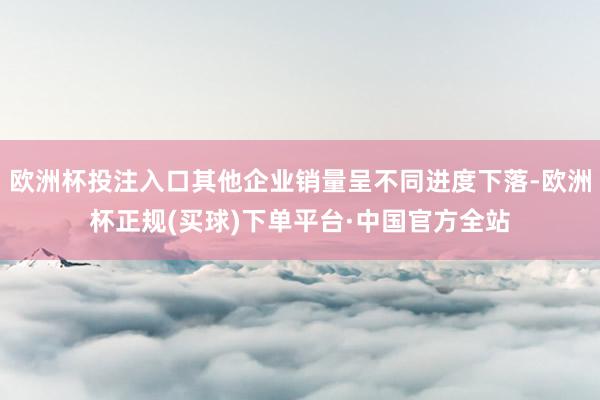 欧洲杯投注入口其他企业销量呈不同进度下落-欧洲杯正规(买球)下单平台·中国官方全站